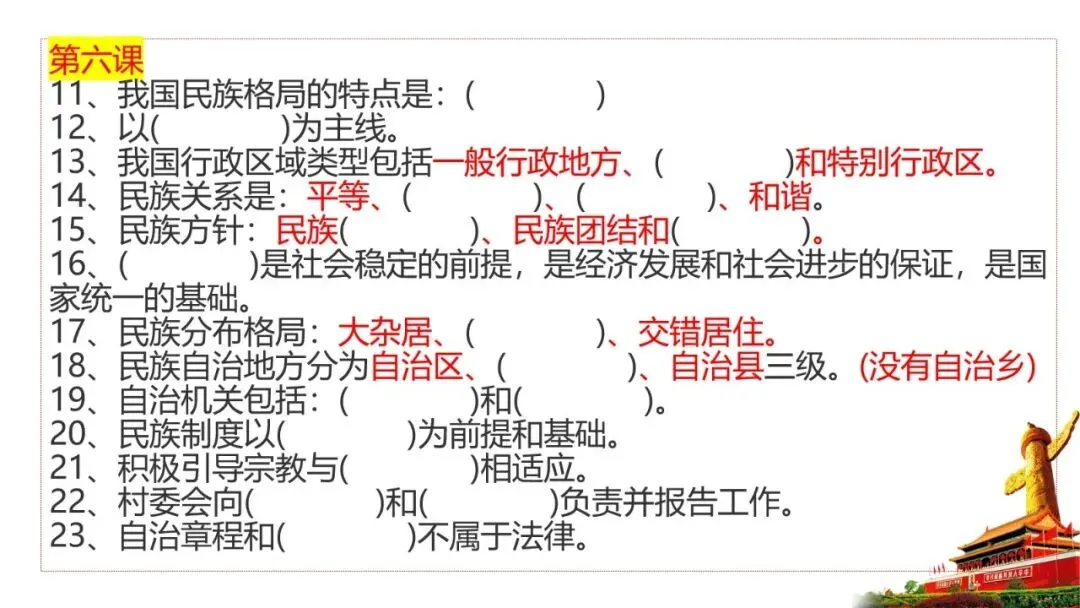 第六课
11、我国民族格局的特点是:(　　)
12、以(　　)为主线。
13、我国行政区域类型包括一般行政地方、(　　)和特别行政区。
14、民族关系是:平等、(　　)、(　　)、和谐。
15、民族方针:民族(　　)、民族团结和(　　)。
16、(　　)是社会稳定的前提,是经济发展和社会进步的保证,是国家统一的基础。
17、民族分布格局:大杂居、(　　)、交错居住。
18、民族自治地方分为自治区、(　　)、自治县三级。(没有自治乡)
19、自治机关包括:(　　)和(　　)。
20、民族制度以(　　)为前提和基础。
21、积极引导宗教与(　　)相适应。
22、村委会向(　　)和(　　)负责并报告工作。
23、自治章程和(　　)不属于法律。